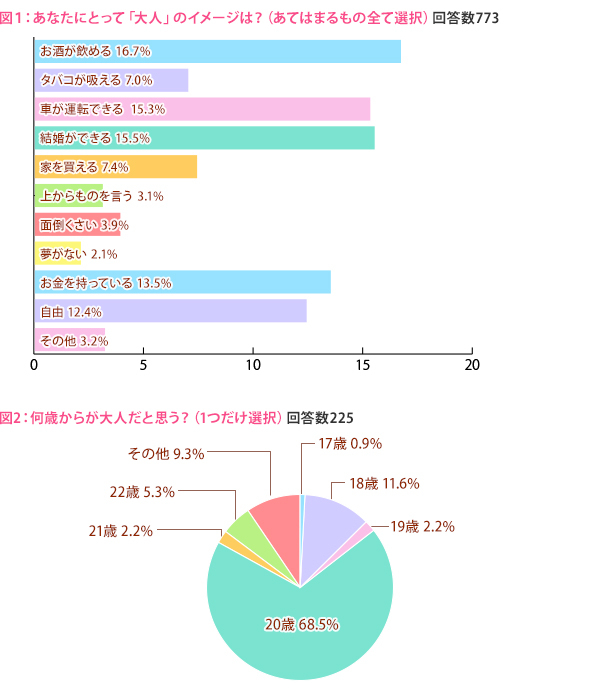 図1：あなたにとって「大人」のイメージは？（あてはまるもの全て選択）回答数773

お酒が飲める 16.7%
タバコが吸える 7.0%
車が運転できる 15.3%
結婚ができる 15.5%
家を買える 7.4%
上からものを言う 3.1%
面倒くさい 3.9%
夢がない 2.1%
お金を持っている 13.5%
自由 12.4%
その他 3.2%

0 5 10 15 20

図2：何歳からが大人だと思う？（1つだけ選択）回答数225

17歳 0.9%
18歳 11.6%
19歳 2.2%
20歳 68.5%
21歳 2.2%
22歳 5.3%
その他 9.3%